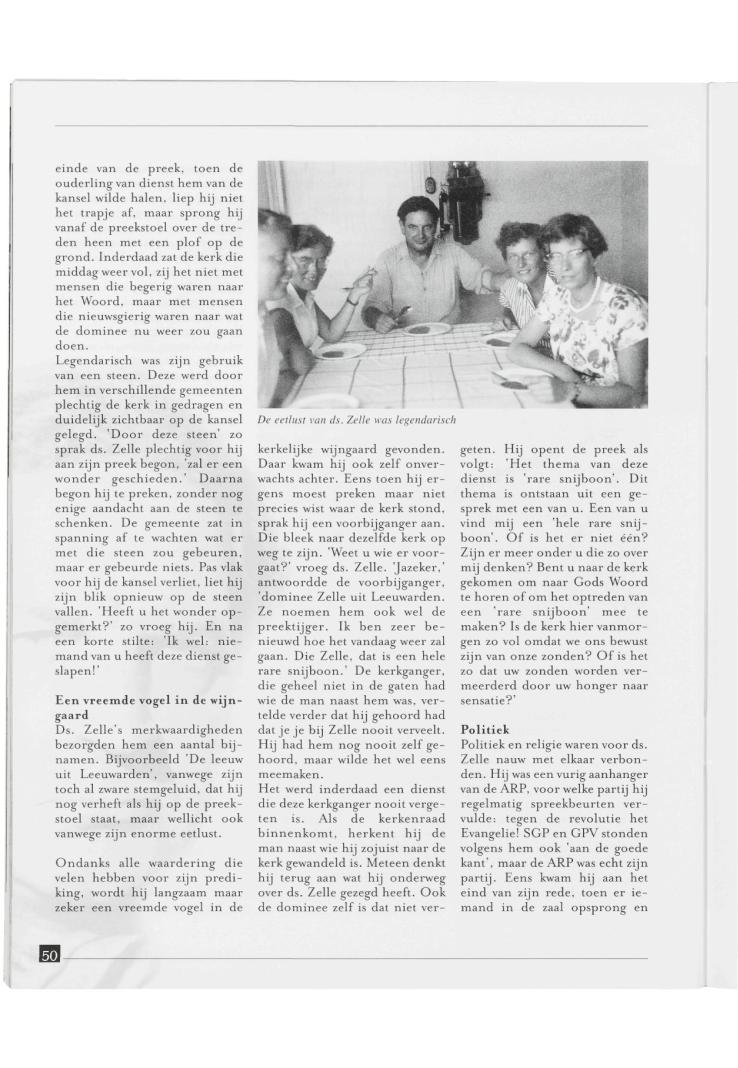 einde van de preek, toen de ouderling van dienst hem van de kansel wilde halen, liep hij niet het trapje af, maar sprong hij vanaf de preekstoel over de treden heen met een plof op de grond. Inderdaad zat de kerk die middag weer vol, zij het niet met mensen die begerig waren naar het Woord, maar met mensen die nieuwsgierig waren naar wat de dominee nu weer zou gaan doen.
Legendarisch was zijn gebruik van een steen. Deze werd door hem in verschillende gemeenten plechtig de kerk in gedragen en duidelijk zichtbaar op de kansel gelegd. 'Door deze steen' zo sprak ds. Zelle plechtig voor hij aan zijn preek begon, 'zal er een wonder geschieden.' Daarna begon hij te preken, zonder nog enige aandacht aan de steen te schenken. De gemeente zat in spanning af te wachten wat er met die steen zou gebeuren, maar er gebeurde niets. Pas vlak voor hij de kansel verliet, liet hij zijn blik opnieuw op de steen vallen. 'Heeft u het wonder opgemerkt?' zo vroeg hij. En na een korte stilte: 'Ik wel: niemand van u heeft deze dienst geslapen!'

Een vreemde vogel in de wijngaard
Ds. Zelle's merkwaardigheden bezorgden hem een aantal bijnamen. Bijvoorbeeld 'De leeuw uit Leeuwarden', vanwege zijn toch al zware stemgeluid, dat hij nog verheft als hij op de preekstoel staat, maar wellicht ook vanwege zijn enorme eetlust.

Ondanks alle waardering die velen hebben voor zijn prediking, wordt hij langzaam maar zeker een vreemde vogel in de

De eetlust van ds. Zelle was legendarisch

kerkelijke wijngaard gevonden. Daar kwam hij ook zelf onverwachts achter. Eens toen hij ergens moest preken maar niet precies wist waar de kerk stond, sprak hij een voorbijganger aan. Die bleek naar dezelfde kerk op weg te zijn. 'Weet u wie er voorgaat?' vroeg ds. Zelle. 'Jazeker,' antwoordde de voorbijganger, 'dominee Zelle uit Leeuwarden. Ze noemen hem ook wel de preektijger. Ik ben zeer benieuwd hoe het vandaag weer zal gaan. Die Zelle, dat is een hele rare snijboon.' De kerkganger, die geheel niet in de gaten had wie de man naast hem was, vertelde verder dat hij gehoord had dat je je bij Zelle nooit verveelt. Hij had hem nog nooit zelf gehoord, maar wilde het wel eens meemaken.
Het werd inderdaad een dienst die deze kerkganger nooit vergeten is. Als de kerkenraad binnenkomt, herkent hij de man naast wie hij zojuist naar de kerk gewandeld is. Meteen denkt hij terug aan wat hij onderweg over ds. Zelle gezegd heeft. Ook de dominee zelf is dat niet vergeten. Hij opent de preek als volgt: 'Het thema van deze dienst is 'rare snijboon'. Dit thema is ontstaan uit een gesprek met een van u. Een van u vind mij een 'hele rare snijboon'. Of is het er niet één? Zijn er meer onder u die zo over mij denken? Bent u naar de kerk gekomen om naar Gods Woord te horen of om het optreden van een 'rare snijboon' mee te maken? Is de kerk hier vanmorgen zo vol omdat we ons bewust zijn van onze zonden? Of is het zo dat uw zonden worden vermeerderd door uw honger naar sensatie?'

Politiek
Politiek en religie waren voor ds. Zelle nauw met elkaar verbonden. Hij was een vurig aanhanger van de ARP, voor welke partij hij regelmatig spreekbeurten vervulde: tegen de revolutie het Evangelie! SGP en GPV stonden volgens hem ook 'aan de goede kant', maar de ARP was echt zijn partij. Eens kwam hij aan het eind van zijn rede, toen er iemand in de zaal opsprong en

50